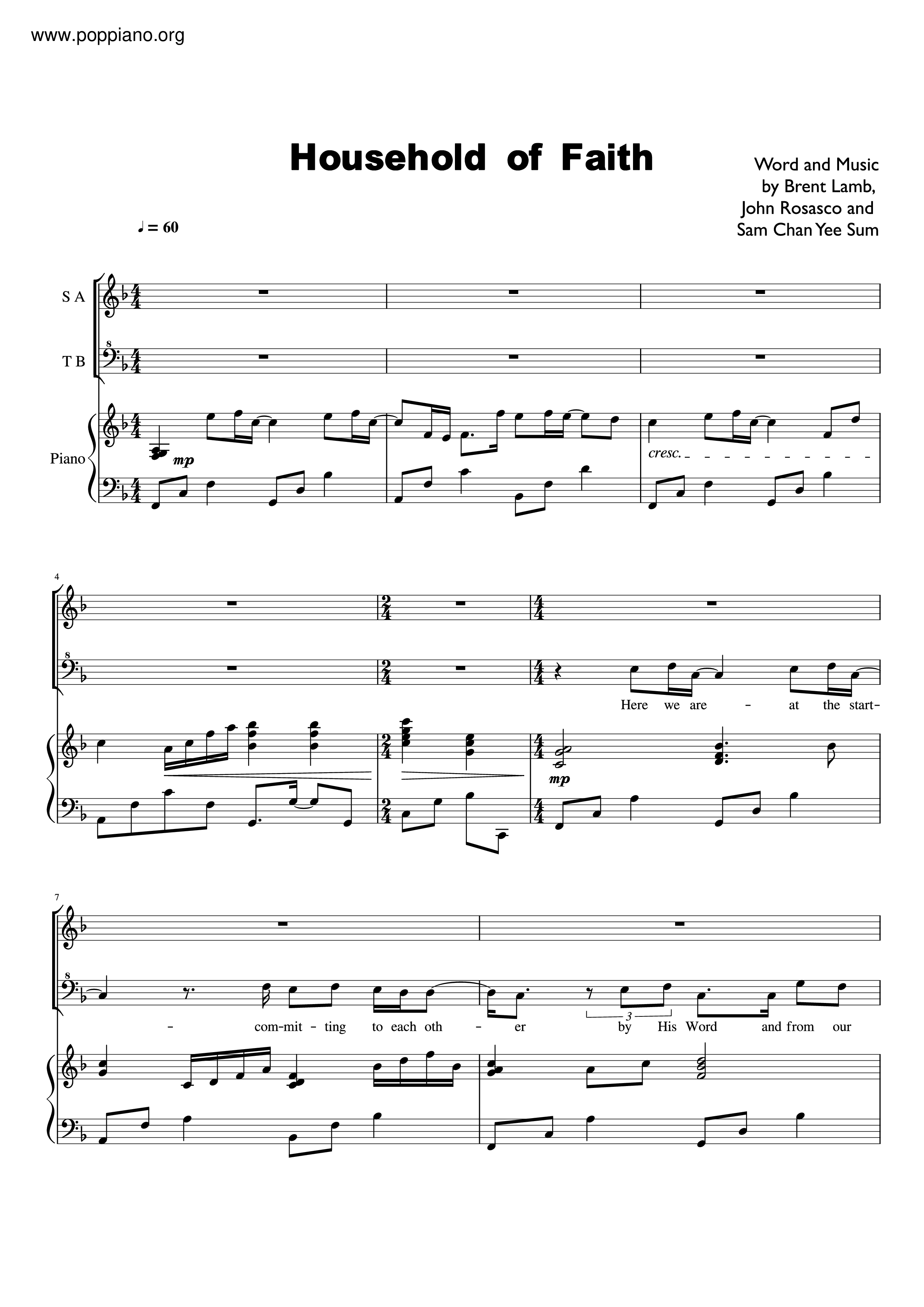 www.poppiano.org

Household of Faith

Word and Music
by Brent Lamb,
John Rosasco and
Sam Chan Yee Sum

♩ = 60

S A

T B

Piano

mp

cresc.

4

Here we are - at the start-

mp

7

- com-mit - ting to each oth - er by His Word and from our

3